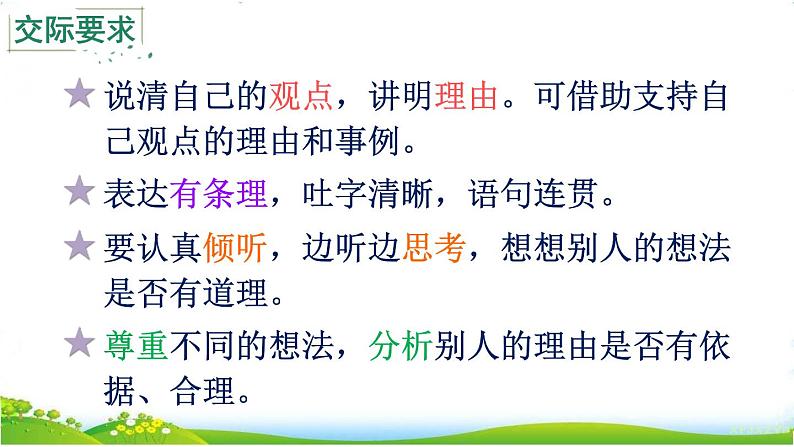 交际要求

★ 说清自己的观点，讲明理由。可借助支持自己观点的理由和事例。

★ 表达有条理，吐字清晰，语句连贯。

★ 要认真倾听，边听边思考，想想别人的想法是否有道理。

★ 尊重不同的想法，分析别人的理由是否有依据、合理。